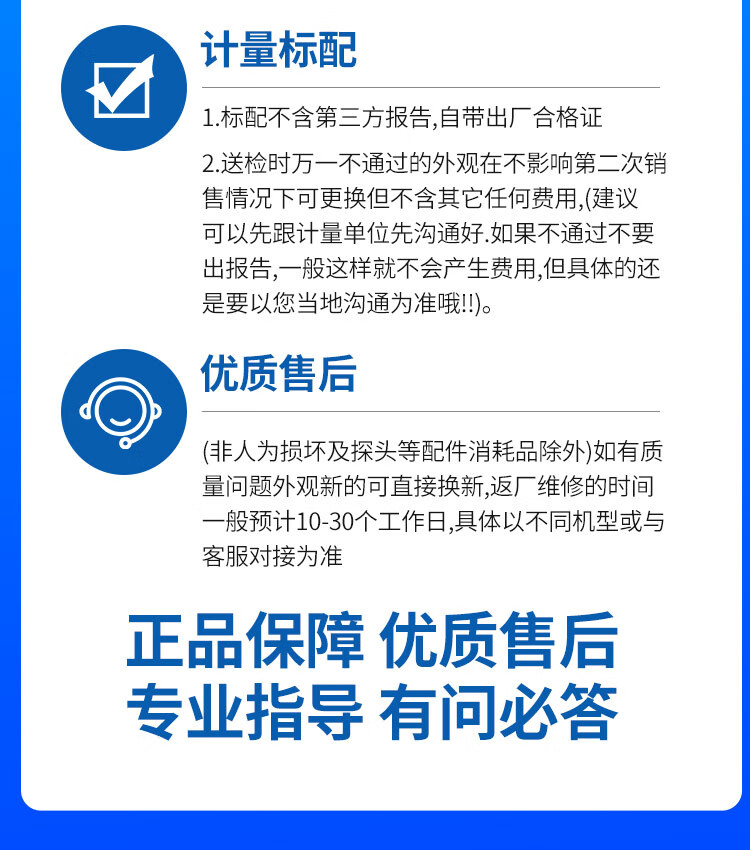 计量标配

1.标配不含第三方报告,自带出厂合格证

2.送检时万一不通过的外观在不影响第二次销售情况下可更换但不含其它任何费用,(建议可以先跟计量单位先沟通好.如果不通过不要出报告,一般这样就不会产生费用,但具体的还是要以您当地沟通为准哦!!)。

优质售后

(非人为损坏及探头等配件消耗品除外)如有质量问题外观新的可直接换新,返厂维修的时间一般预计10-30个工作日,具体以不同机型或与客服对接为准

正品保障 优质售后
专业指导 有问必答